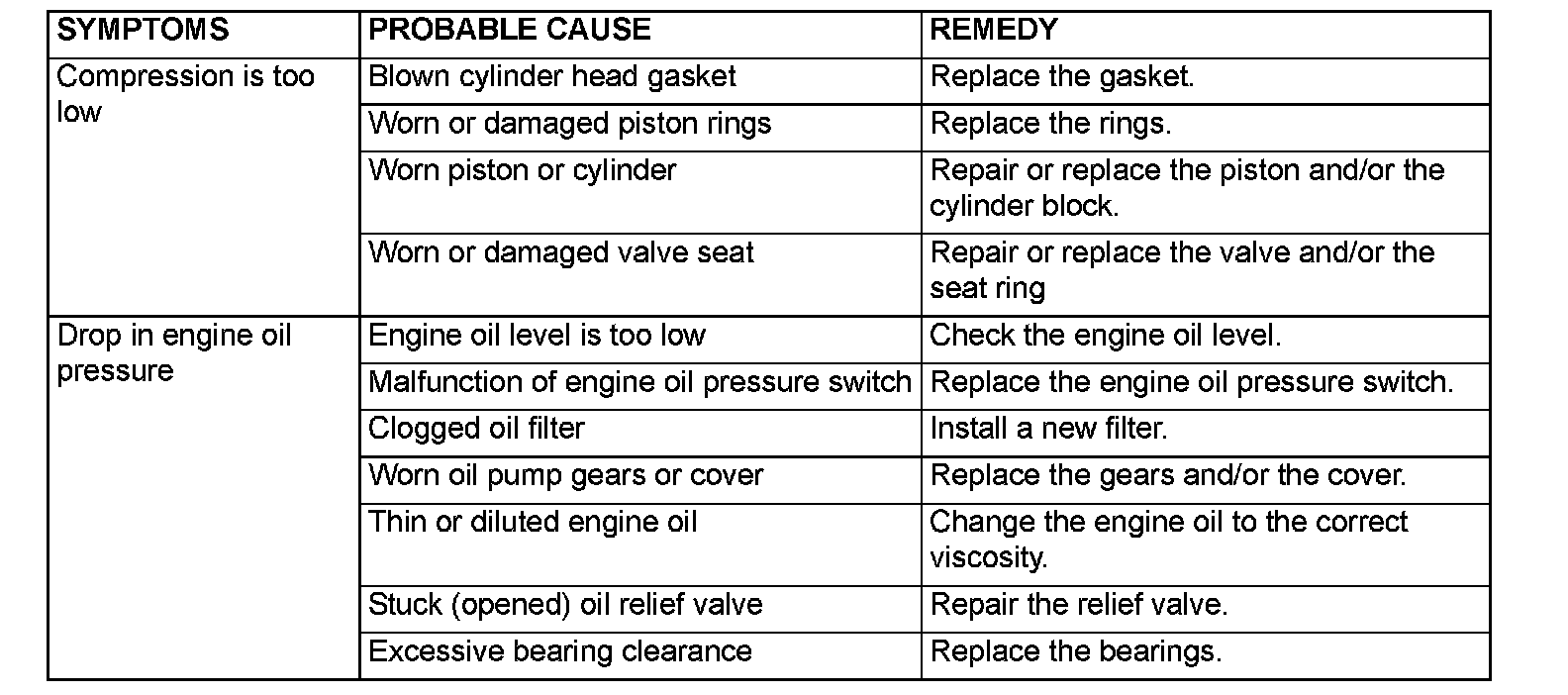 | SYMPTOMS | PROBABLE CAUSE | REMEDY |
|---|---|---|
| Compression is too low | Blown cylinder head gasket | Replace the gasket. |
| | Worn or damaged piston rings | Replace the rings. |
| | Worn piston or cylinder | Repair or replace the piston and/or the cylinder block. |
| | Worn or damaged valve seat | Repair or replace the valve and/or the seat ring |
| Drop in engine oil pressure | Engine oil level is too low | Check the engine oil level. |
| | Malfunction of engine oil pressure switch | Replace the engine oil pressure switch. |
| | Clogged oil filter | Install a new filter. |
| | Worn oil pump gears or cover | Replace the gears and/or the cover. |
| | Thin or diluted engine oil | Change the engine oil to the correct viscosity. |
| | Stuck (opened) oil relief valve | Repair the relief valve. |
| | Excessive bearing clearance | Replace the bearings. |